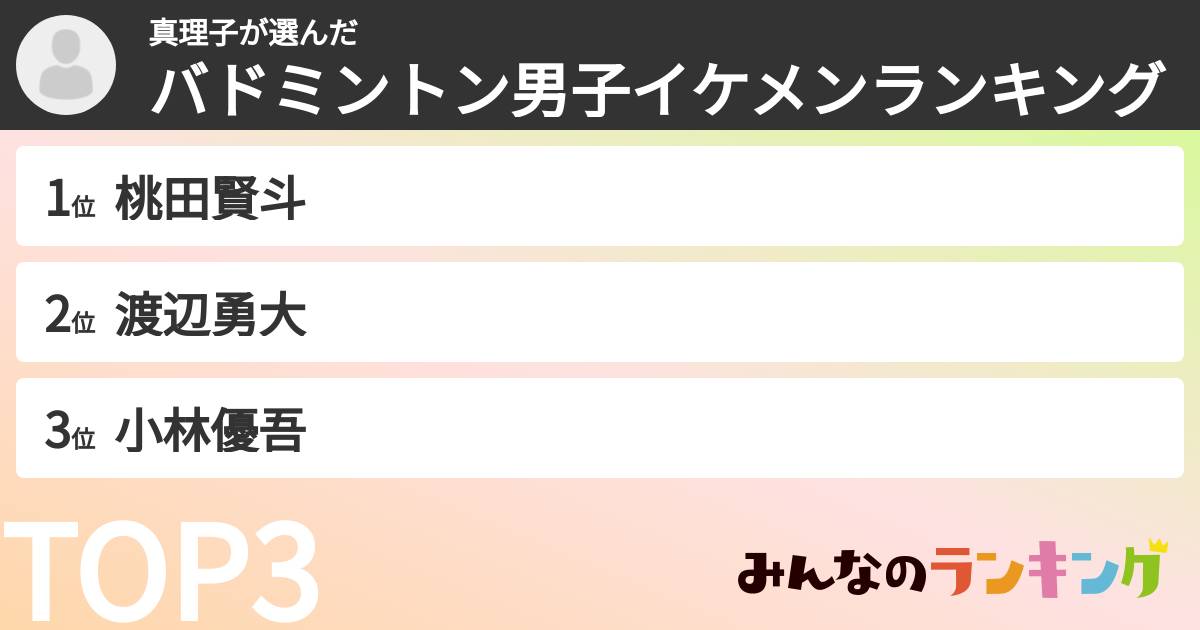 真理子が選んだ
バドミントン男子イケメンランキング

1位 桃田賢斗

2位 渡辺勇大

3位 小林優吾

TOP3

みんなのランキング